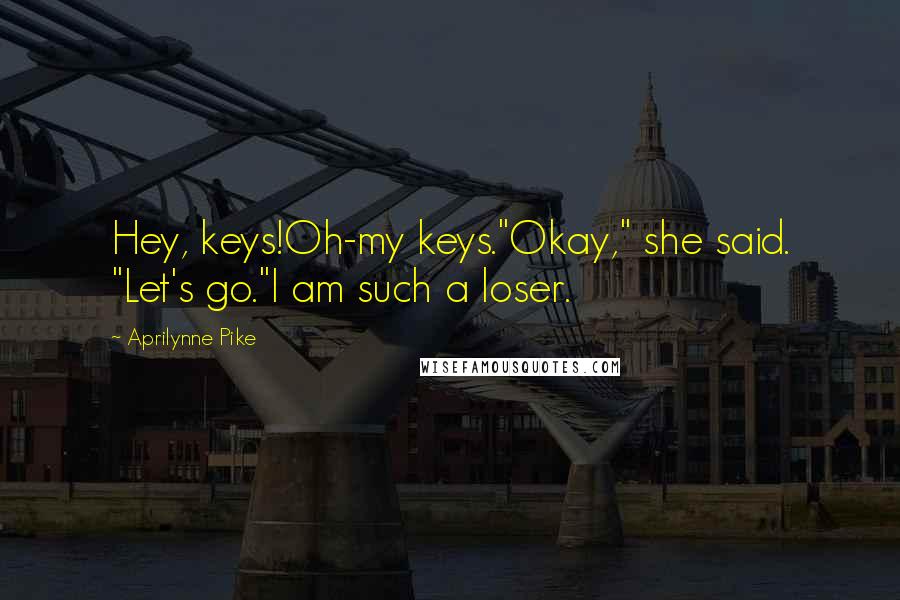 Hey, keys!Oh-my keys."Okay," she said. "Let's go."I am such a loser.

~ Aprilynne Pike

WISEFAMOUSQUOTES.COM